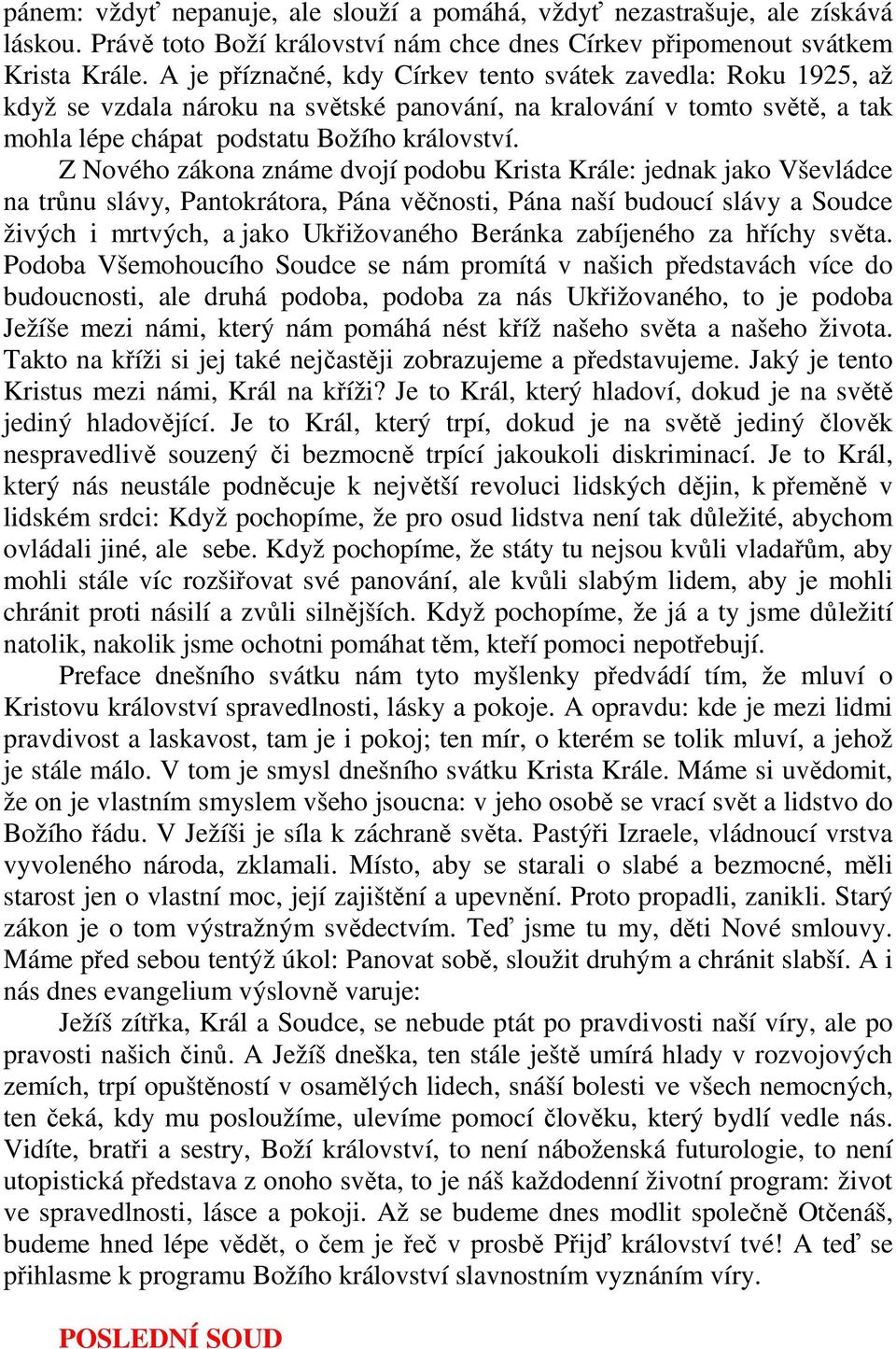 pánem: vždyť nepanuje, ale slouží a pomáhá, vždyť nezastrašuje, ale získává láskou. Právě toto Boží království nám chce dnes Církev připomenout svátkem Krista Krále. A je příznačné, kdy Církev tento svátek zavedla: Roku 1925, až když se vzdala nároku na světské panování, na kralování v tomto světě, a tak mohla lépe chápat podstatu Božího království.

Z Nového zákona známe dvojí podobu Krista Krále: jednak jako Vševládce na trůnu slávy, Pantokrátora, Pána věčnosti, Pána naší budoucí slávy a Soudce živých i mrtvých, a jako Ukřižovaného Beránka zabíjeného za hříchy světa. Podoba Všemohoucího Soudce se nám promítá v našich představách více do budoucnosti, ale druhá podoba, podoba za nás Ukřižovaného, to je podoba Ježíše mezi námi, který nám pomáhá nést kříž našeho světa a našeho života. Takto na kříži si jej také nejčastěji zobrazujeme a představujeme. Jaký je tento Kristus mezi námi, Král na kříži? Je to Král, který hladoví, dokud je na světě jediný hladovějící. Je to Král, který trpí, dokud je na světě jediný člověk nespravedlivě souzený či bezmocně trpící jakoukoli diskriminací. Je to Král, který nás neustále podněcuje k největší revoluci lidských dějin, k přeměně v lidském srdci: Když pochopíme, že pro osud lidstva není tak důležité, abychom ovládali jiné, ale sebe. Když pochopíme, že státy tu nejsou kvůli vladařům, aby mohli stále víc rozšiřovat své panování, ale kvůli slabým lidem, aby je mohli chránit proti násilí a zvůli silnějších. Když pochopíme, že já a ty jsme důležití natolik, nakolik jsme ochotni pomáhat těm, kteří pomoci nepotřebují.

Preface dnešního svátku nám tyto myšlenky předvádí tím, že mluví o Kristovu království spravedlnosti, lásky a pokoje. A opravdu: kde je mezi lidmi pravdivost a laskavost, tam je i pokoj; ten mír, o kterém se tolik mluví, a jehož je stále málo. V tom je smysl dnešního svátku Krista Krále. Máme si uvědomit, že on je vlastním smyslem všeho jsoucna: v jeho osobě se vrací svět a lidstvo do Božího řádu. V Ježíši je síla k záchraně světa. Pastýři Izraele, vládnoucí vrstva vyvoleného národa, zklamali. Místo, aby se starali o slabé a bezmocné, měli starost jen o vlastní moc, její zajištění a upevnění. Proto propadli, zanikli. Starý zákon je o tom výstražným svědectvím. Teď jsme tu my, děti Nové smlouvy. Máme před sebou tentýž úkol: Panovat sobě, sloužit druhým a chránit slabší. A i nás dnes evangelium výslovně varuje:

Ježíš zítřka, Král a Soudce, se nebude ptát po pravdivosti naší víry, ale po pravosti našich činů. A Ježíš dneška, ten stále ještě umírá hlady v rozvojových zemích, trpí opuštěností v osamělých lidech, snáší bolesti ve všech nemocných, ten čeká, kdy mu posloužíme, ulevíme pomocí člověku, který bydlí vedle nás. Vidíte, bratři a sestry, Boží království, to není náboženská futurologie, to není utopistická představa z onoho světa, to je náš každodenní životní program: život ve spravedlnosti, lásce a pokoji. Až se budeme dnes modlit společně Otčenáš, budeme hned lépe vědět, o čem je řeč v prosbě Přijď království tvé! A teď se přihlasme k programu Božího království slavnostním vyznáním víry.

POSLEDNÍ SOUD